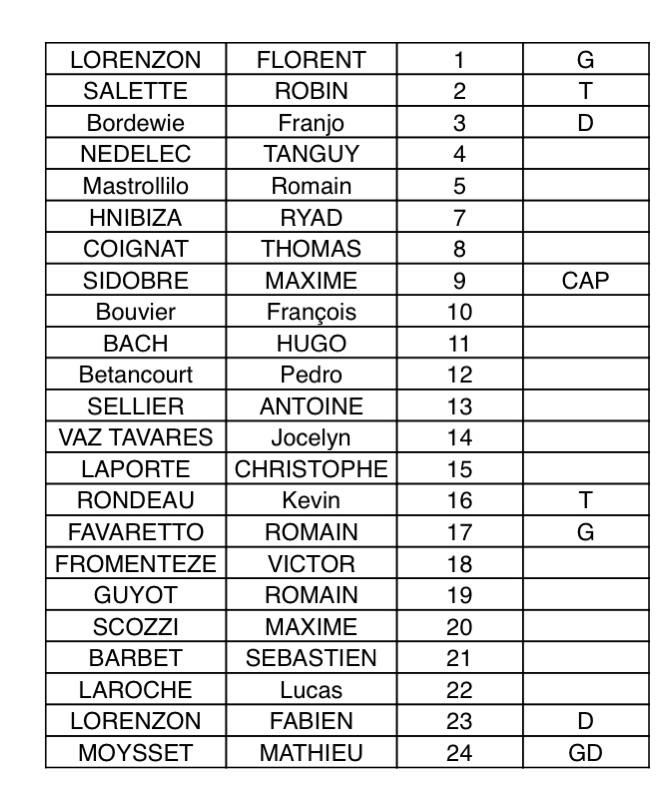 | LORENZON | FLORENT | 1 | G |
|---|---|---|---|
| SALETTE | ROBIN | 2 | T |
| Bordewie | Franjo | 3 | D |
| NEDELEC | TANGUY | 4 | |
| Mastrollilo | Romain | 5 | |
| HNIBIZA | RYAD | 7 | |
| COIGNAT | THOMAS | 8 | |
| SIDOBRE | MAXIME | 9 | CAP |
| Bouvier | François | 10 | |
| BACH | HUGO | 11 | |
| Betancourt | Pedro | 12 | |
| SELLIER | ANTOINE | 13 | |
| VAZ TAVARES | Jocelyn | 14 | |
| LAPORTE | CHRISTOPHE | 15 | |
| RONDEAU | Kevin | 16 | T |
| FAVARETTO | ROMAIN | 17 | G |
| FROMENTEZE | VICTOR | 18 | |
| GUYOT | ROMAIN | 19 | |
| SCOZZI | MAXIME | 20 | |
| BARBET | SEBASTIEN | 21 | |
| LAROCHE | Lucas | 22 | |
| LORENZON | FABIEN | 23 | D |
| MOYSSET | MATHIEU | 24 | GD |